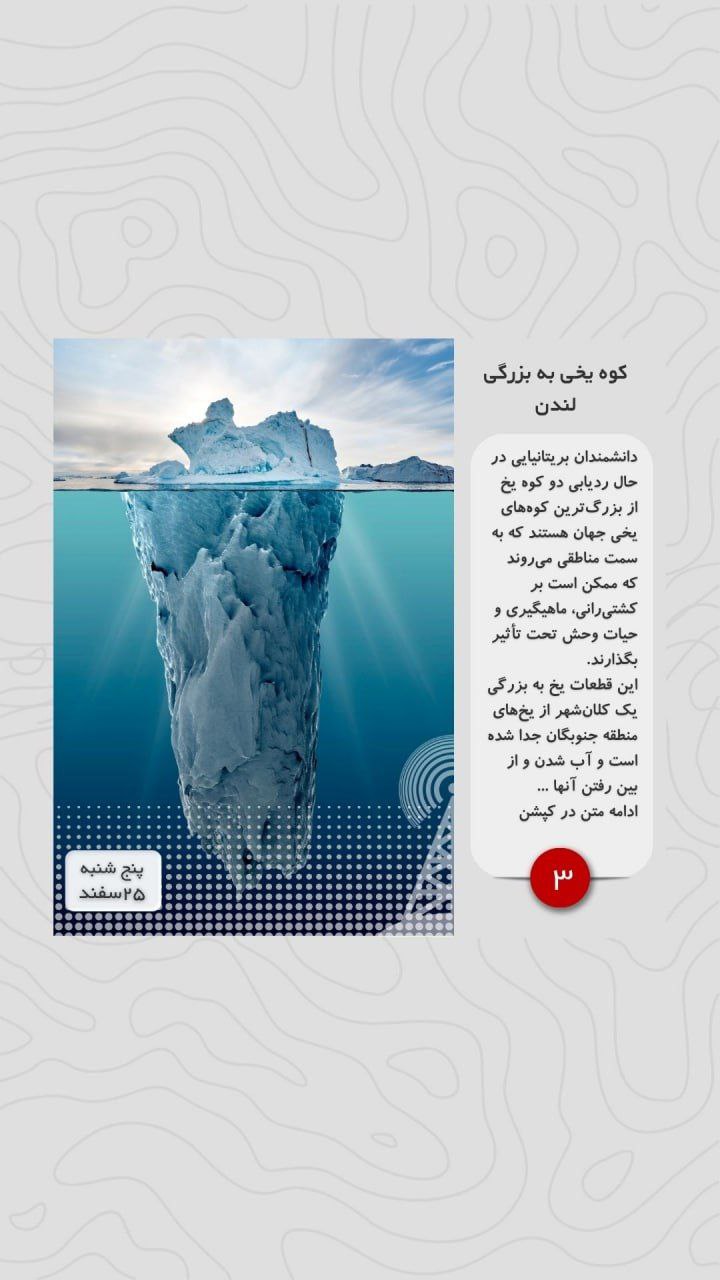 کوه یخی به بزرگی لندن

دانشمندان بریتانیایی در حال ردیابی دو کوه یخ از بزرگ‌ترین کوه‌های یخی جهان هستند که به سمت مناطقی می‌روند که ممکن است بر کشتی‌رانی، ماهیگیری و حیات وحش تحت تأثیر بگذارند.
این قطعات یخ به بزرگی یک کلان‌شهر از یخ‌های منطقه جنوبگان جدا شده است و آب شدن و از بین رفتن آنها ...
ادامه متن در کپشن

۳

پنج شنبه
۲۵سفند